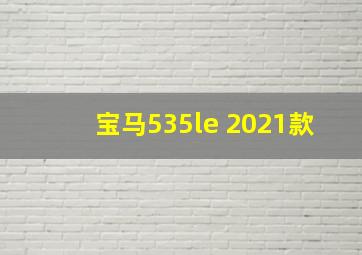 宝马535le 2021款